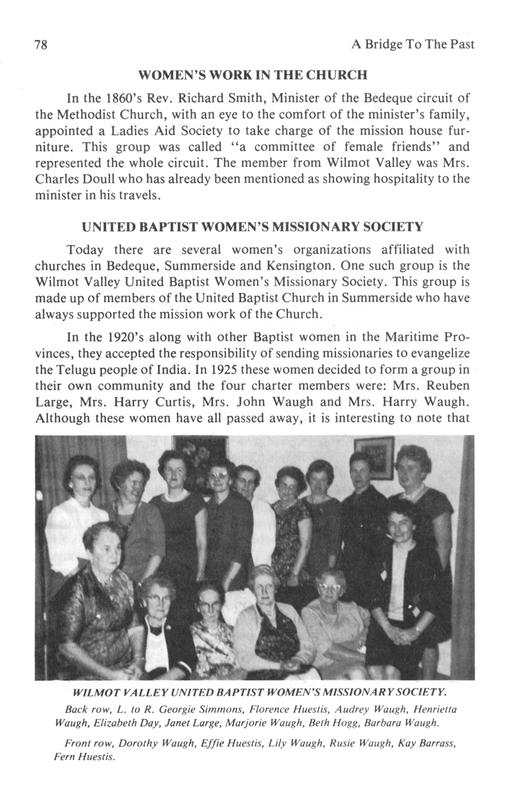 78 A Bridge To The Past

WOMEN'S WORK IN THE CHURCH

In the 1860's Rev. Richard Smith, Minister of the Bedeque circuit of the Methodist Church, with an eye to the comfort of the minister's family, appointed a Ladies Aid Society to take charge of the mission house furniture. This group was called "a committee of female friends" and represented the whole circuit. The member from Wilmot Valley was Mrs. Charles Doull who has already been mentioned as showing hospitality to the minister in his travels.

UNITED BAPTIST WOMEN'S MISSIONARY SOCIETY

Today there are several women's organizations affiliated with churches in Bedeque, Summerside and Kensington. One such group is the Wilmot Valley United Baptist Women's Missionary Society. This group is made up of members of the United Baptist Church in Summerside who have always supported the mission work of the Church.

In the 1920's along with other Baptist women in the Maritime Provinces, they accepted the responsibility of sending missionaries to evangelize the Telugu people of India. In 1925 these women decided to form a group in their own community and the four charter members were: Mrs. Reuben Large, Mrs. Harry Curtis, Mrs. John Waugh and Mrs. Harry Waugh. Although these women have all passed away, it is interesting to note that

WILMOT VALLEY UNITED BAPTIST WOMEN'S MISSIONARY SOCIETY.
Back row, L. to R. Georgie Simmons, Florence Huestis, Audrey Waugh, Henrietta Waugh, Elizabeth Day, Janet Large, Marjorie Waugh, Beth Hogg, Barbara Waugh.

Front row, Dorothy Waugh, Effie Huestis, Lily Waugh, Rusie Waugh, Kay Barrass, Fern Huestis.